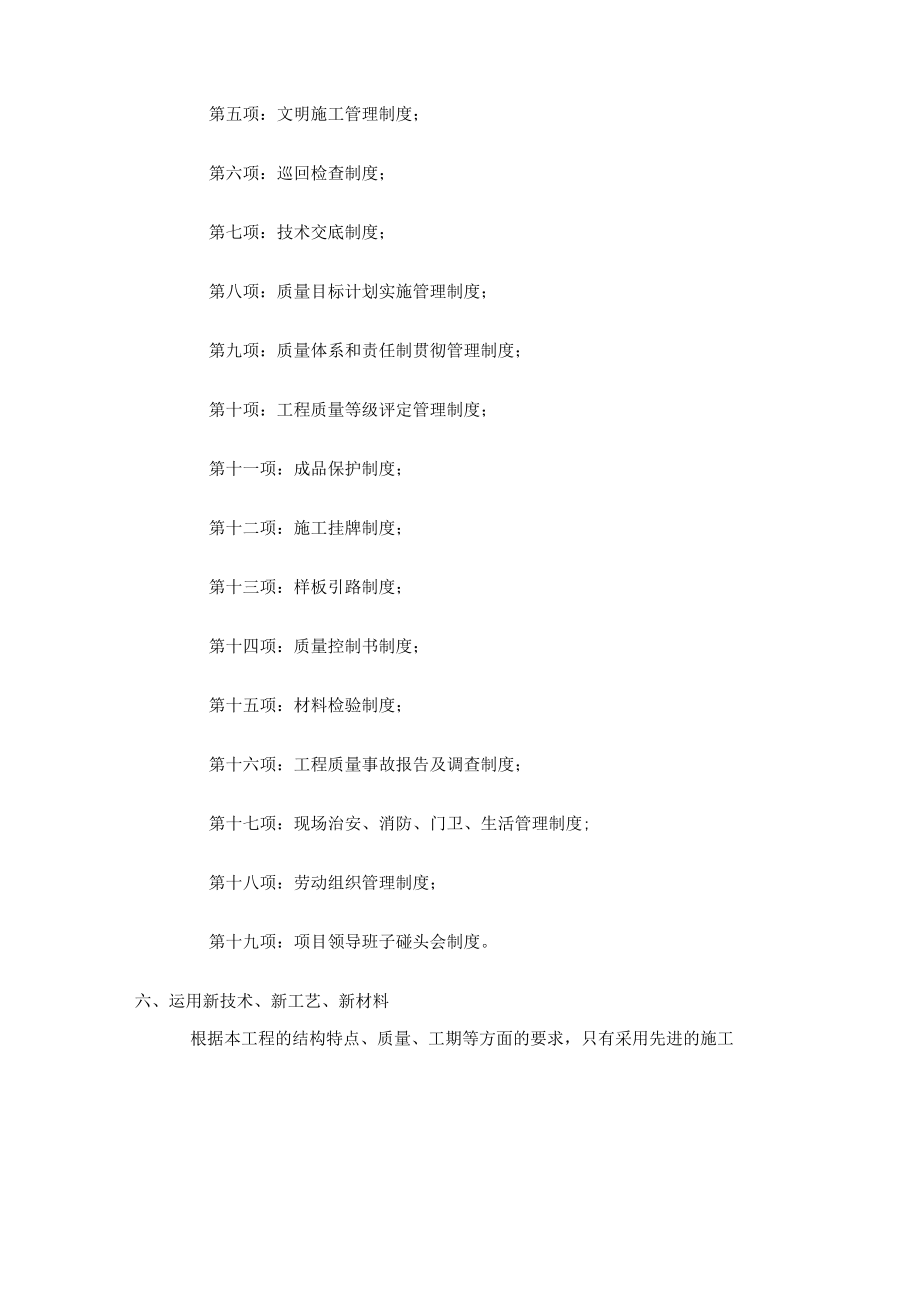 第五项：文明施工管理制度；

第六项：巡回检查制度；

第七项：技术交底制度；

第八项：质量目标计划实施管理制度；

第九项：质量体系和责任制贯彻管理制度；

第十项：工程质量等级评定管理制度；

第十一项：成品保护制度；

第十二项：施工挂牌制度；

第十三项：样板引路制度；

第十四项：质量控制书制度；

第十五项：材料检验制度；

第十六项：工程质量事故报告及调查制度；

第十七项：现场治安、消防、门卫、生活管理制度；

第十八项：劳动组织管理制度；

第十九项：项目领导班子碰头会制度。

六、运用新技术、新工艺、新材料

根据本工程的结构特点、质量、工期等方面的要求，只有采用先进的施工